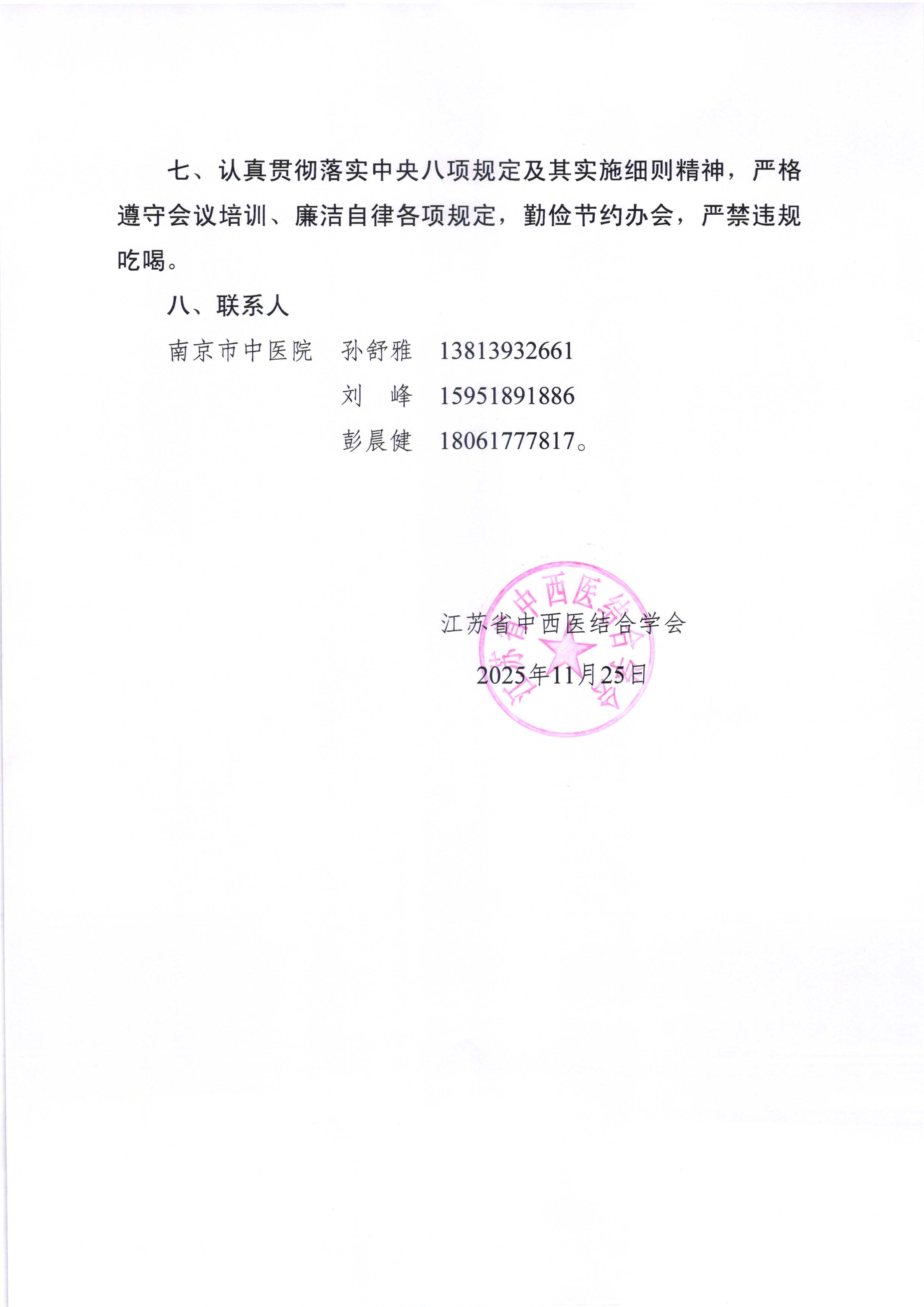 七、认真贯彻落实中央八项规定及其实施细则精神，严格遵守会议培训、廉洁自律各项规定，勤俭节约办会，严禁违规吃喝。

八、联系人

南京市中医院　孙舒雅　13813932661

刘　峰　15951891886

彭晨健　18061777817。

江苏省中西医结合学会

2025年11月25日

江苏省中西医结合学会